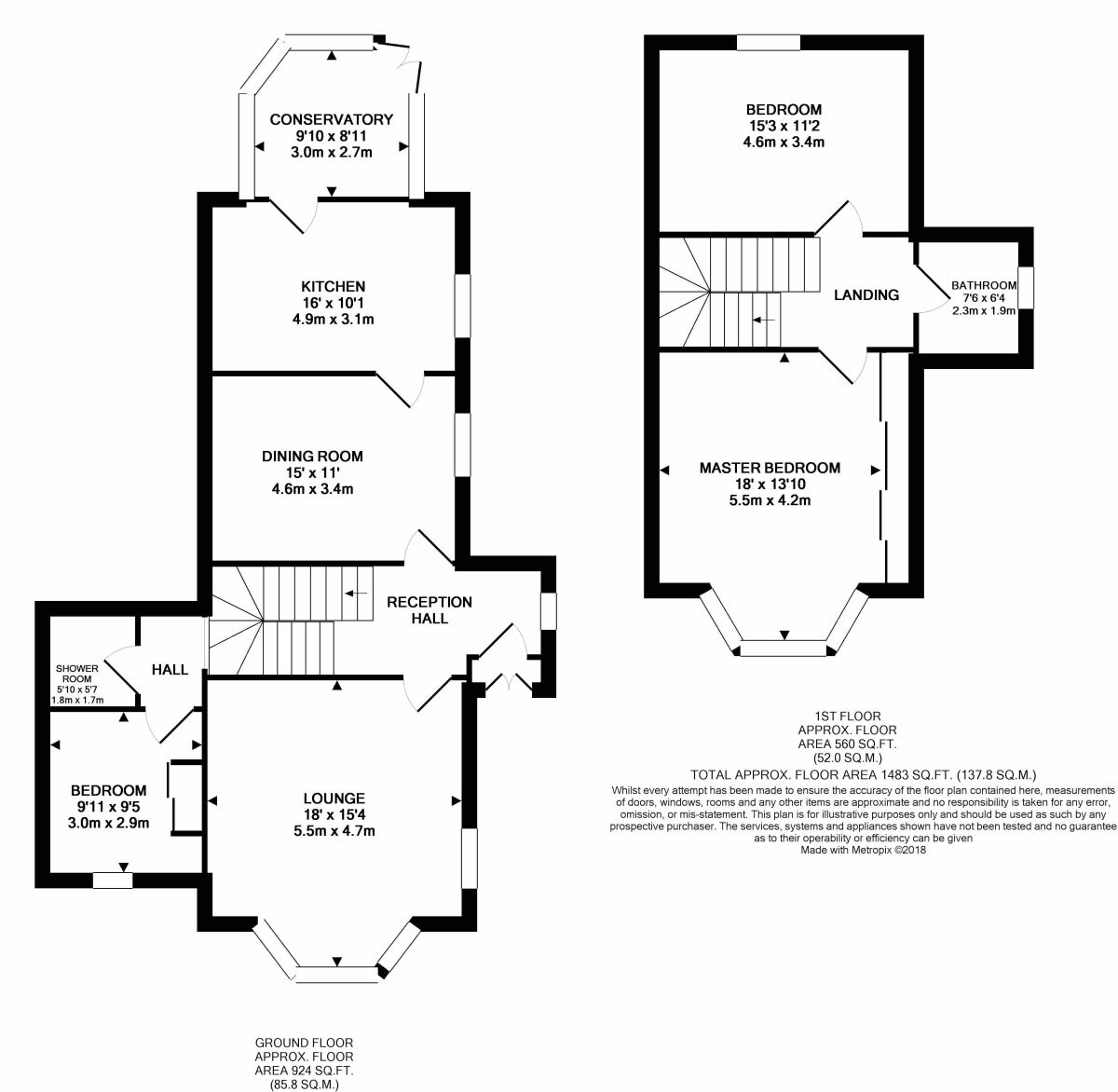 CONSERVATORY
9'10 x 8'11
3.0m x 2.7m

KITCHEN
16' x 10'1
4.9m x 3.1m

DINING ROOM
15' x 11'
4.6m x 3.4m

RECEPTION
HALL

SHOWER
ROOM
5'10 x 5'7
1.8m x 1.7m

HALL

BEDROOM
9'11 x 9'5
3.0m x 2.9m

LOUNGE
18' x 15'4
5.5m x 4.7m

GROUND FLOOR
APPROX. FLOOR
AREA 924 SQ.FT.
(85.8 SQ.M.)

BEDROOM
15'3 x 11'2
4.6m x 3.4m

LANDING

BATHROOM
7'6 x 6'4
2.3m x 1.9m

MASTER BEDROOM
18' x 13'10
5.5m x 4.2m

1ST FLOOR
APPROX. FLOOR
AREA 560 SQ.FT.
(52.0 SQ.M.)

TOTAL APPROX. FLOOR AREA 1483 SQ.FT. (137.8 SQ.M.)

Whilst every attempt has been made to ensure the accuracy of the floor plan contained here, measurements of doors, windows, rooms and any other items are approximate and no responsibility is taken for any error, omission, or mis-statement. This plan is for illustrative purposes only and should be used as such by any prospective purchaser. The services, systems and appliances shown have not been tested and no guarantee as to their operability or efficiency can be given
Made with Metropix ©2018